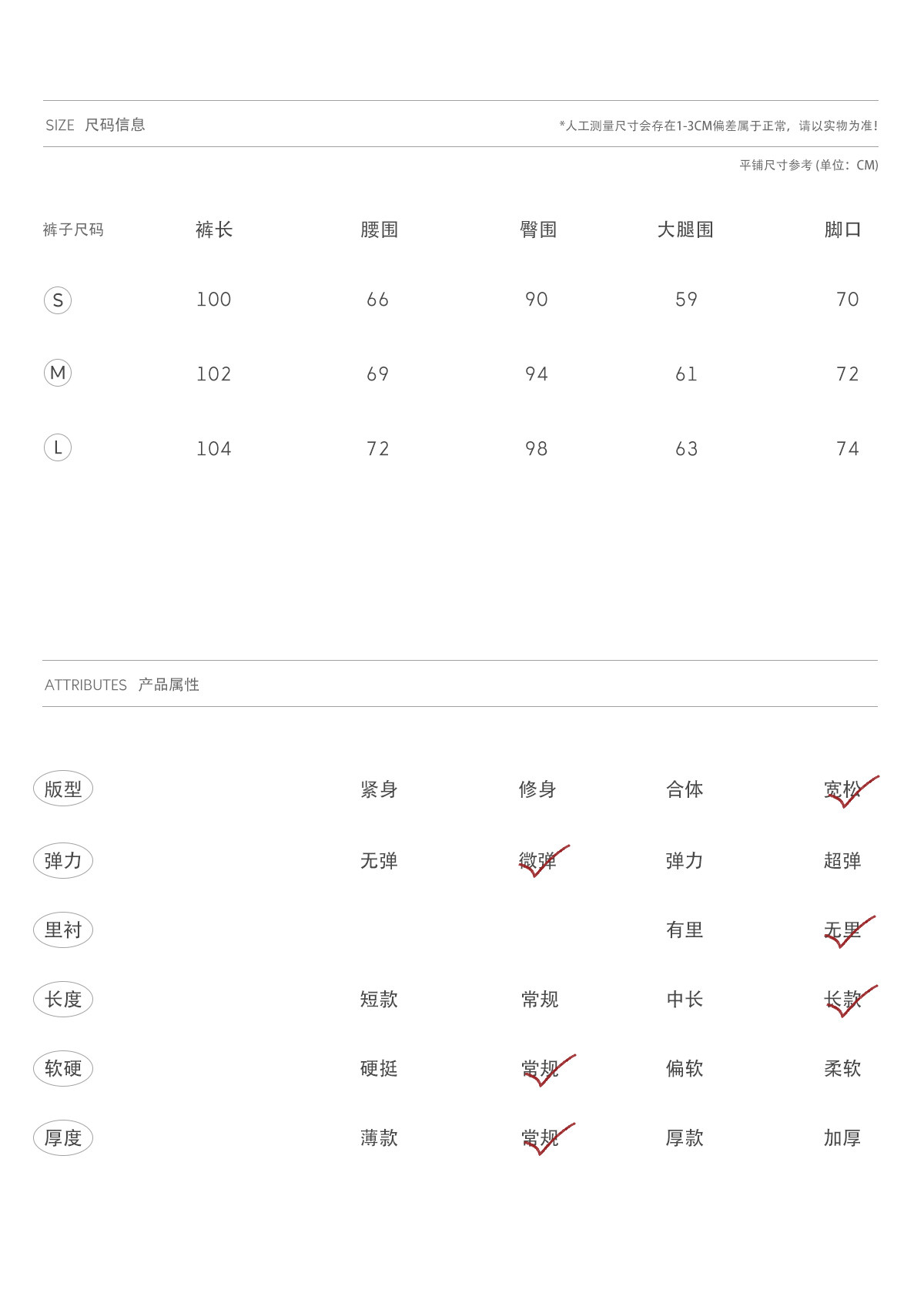 SIZE 尺码信息

*人工测量尺寸会存在1-3CM偏差属于正常，请以实物为准！

平铺尺寸参考 (单位：CM)

| 裤子尺码 | 裤长 | 腰围 | 臀围 | 大腿围 | 脚口 |
|---|---|---|---|---|---|
| S | 100 | 66 | 90 | 59 | 70 |
| M | 102 | 69 | 94 | 61 | 72 |
| L | 104 | 72 | 98 | 63 | 74 |

ATTRIBUTES 产品属性

| 版型 | 紧身 | 修身 | 合体 | 宽松 |
|---|---|---|---|---|
| 弹力 | 无弹 | 微弹 | 弹力 | 超弹 |
| 里衬 | | | 有里 | 无里 |
| 长度 | 短款 | 常规 | 中长 | 长款 |
| 软硬 | 硬挺 | 常规 | 偏软 | 柔软 |
| 厚度 | 薄款 | 常规 | 厚款 | 加厚 |